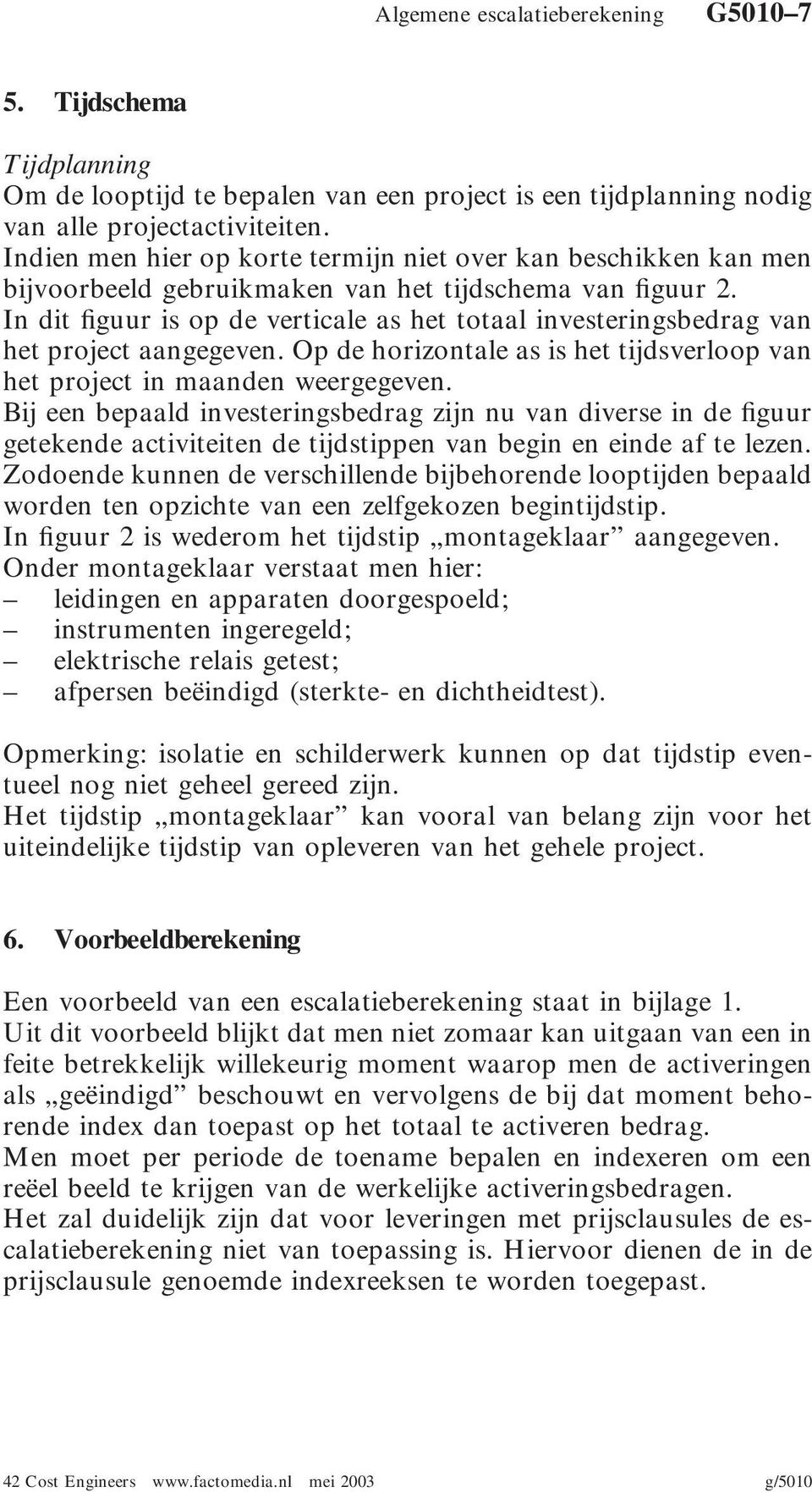 Algemene escalatieberekening G5010–7

5. Tijdschema

Tijdplanning
Om de looptijd te bepalen van een project is een tijdplanning nodig van alle projectactiviteiten.
Indien men hier op korte termijn niet over kan beschikken kan men bijvoorbeeld gebruikmaken van het tijdschema van figuur 2.
In dit figuur is op de verticale as het totaal investeringsbedrag van het project aangegeven. Op de horizontale as is het tijdsverloop van het project in maanden weergegeven.
Bij een bepaald investeringsbedrag zijn nu van diverse in de figuur getekende activiteiten de tijdstippen van begin en einde af te lezen.
Zodoende kunnen de verschillende bijbehorende looptijden bepaald worden ten opzichte van een zelfgekozen begintijdstip.
In figuur 2 is wederom het tijdstip „montageklaar” aangegeven.
Onder montageklaar verstaat men hier:
– leidingen en apparaten doorgespoeld;
– instrumenten ingeregeld;
– elektrische relais getest;
– afpersen beëindigd (sterkte- en dichtheidtest).

Opmerking: isolatie en schilderwerk kunnen op dat tijdstip eventueel nog niet geheel gereed zijn.
Het tijdstip „montageklaar” kan vooral van belang zijn voor het uiteindelijke tijdstip van opleveren van het gehele project.

6. Voorbeeldberekening

Een voorbeeld van een escalatieberekening staat in bijlage 1.
Uit dit voorbeeld blijkt dat men niet zomaar kan uitgaan van een in feite betrekkelijk willekeurig moment waarop men de activeringen als „geëindigd” beschouwt en vervolgens de bij dat moment behorende index dan toepast op het totaal te activeren bedrag.
Men moet per periode de toename bepalen en indexeren om een reëel beeld te krijgen van de werkelijke activeringsbedragen.
Het zal duidelijk zijn dat voor leveringen met prijsclausules de escalatieberekening niet van toepassing is. Hiervoor dienen de in de prijsclausule genoemde indexreeksen te worden toegepast.

42 Cost Engineers www.factomedia.nl mei 2003 g/5010